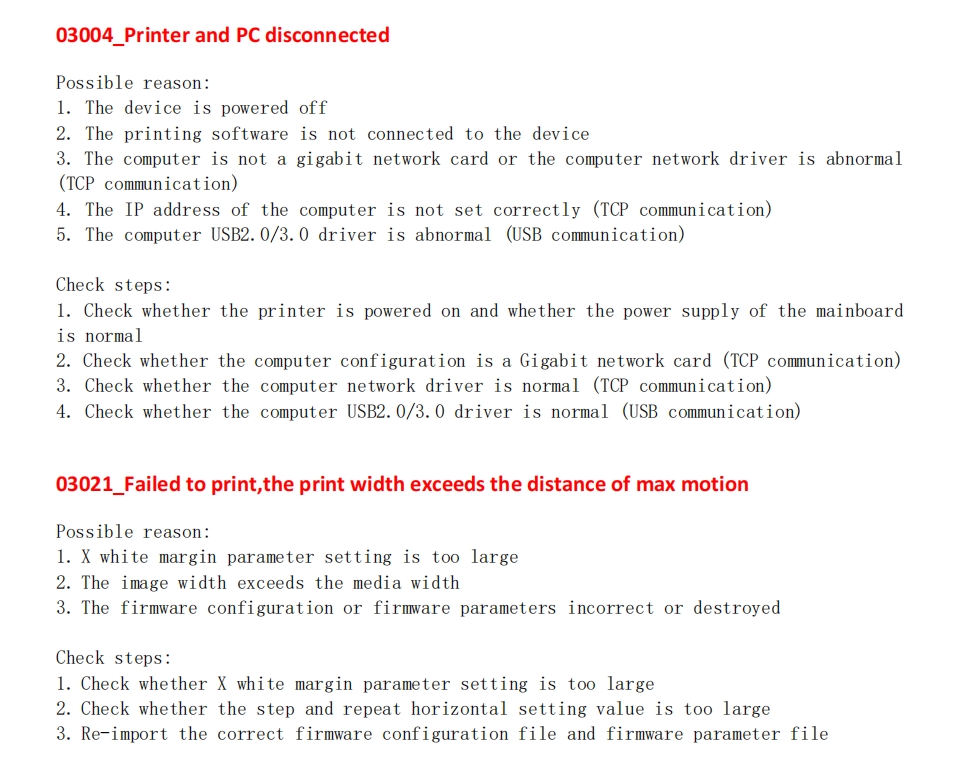 03004_Printer and PC disconnected

Possible reason:
1. The device is powered off
2. The printing software is not connected to the device
3. The computer is not a gigabit network card or the computer network driver is abnormal (TCP communication)
4. The IP address of the computer is not set correctly (TCP communication)
5. The computer USB2.0/3.0 driver is abnormal (USB communication)

Check steps:
1. Check whether the printer is powered on and whether the power supply of the mainboard is normal
2. Check whether the computer configuration is a Gigabit network card (TCP communication)
3. Check whether the computer network driver is normal (TCP communication)
4. Check whether the computer USB2.0/3.0 driver is normal (USB communication)

03021_Failed to print,the print width exceeds the distance of max motion

Possible reason:
1. X white margin parameter setting is too large
2. The image width exceeds the media width
3. The firmware configuration or firmware parameters incorrect or destroyed

Check steps:
1. Check whether X white margin parameter setting is too large
2. Check whether the step and repeat horizontal setting value is too large
3. Re-import the correct firmware configuration file and firmware parameter file